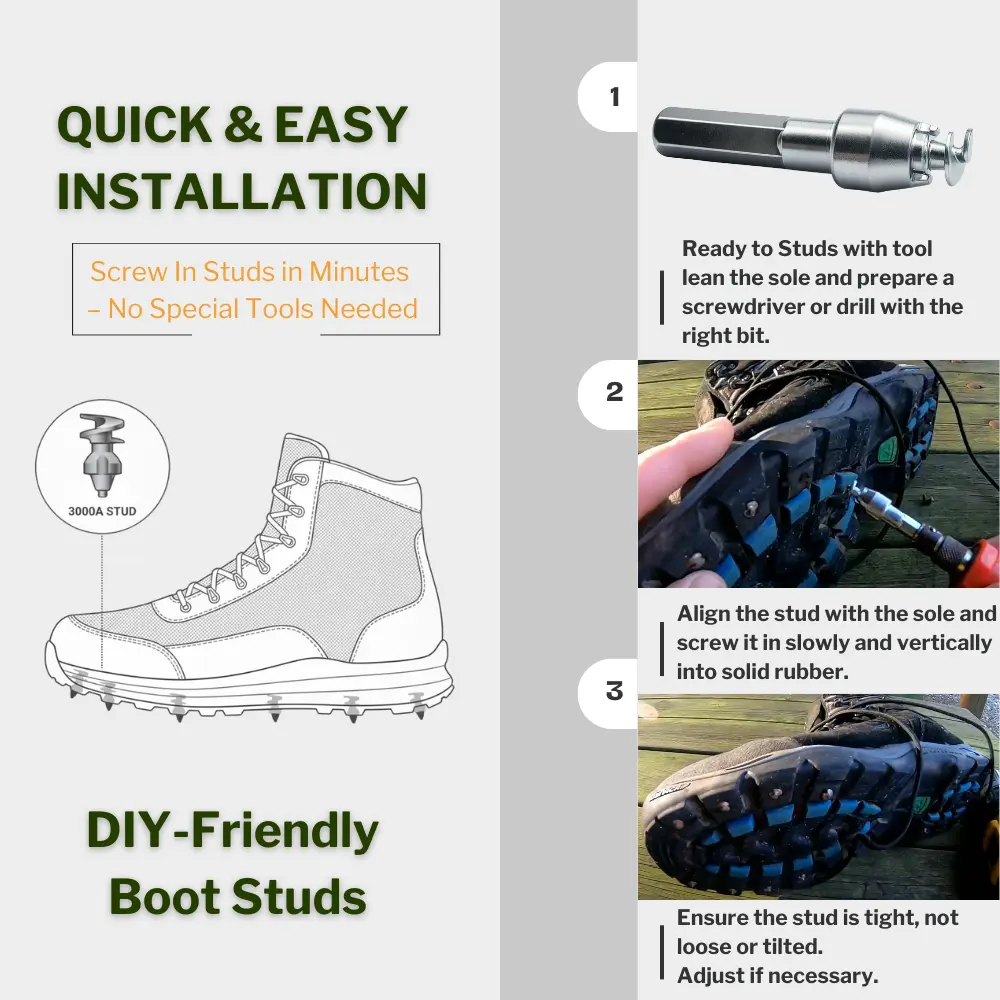 QUICK & EASY INSTALLATION

Screw In Studs in Minutes – No Special Tools Needed

3000A STUD

DIY-Friendly Boot Studs

1

Ready to Studs with tool lean the sole and prepare a screwdriver or drill with the right bit.

2

Align the stud with the sole and screw it in slowly and vertically into solid rubber.

3

Ensure the stud is tight, not loose or tilted.
Adjust if necessary.